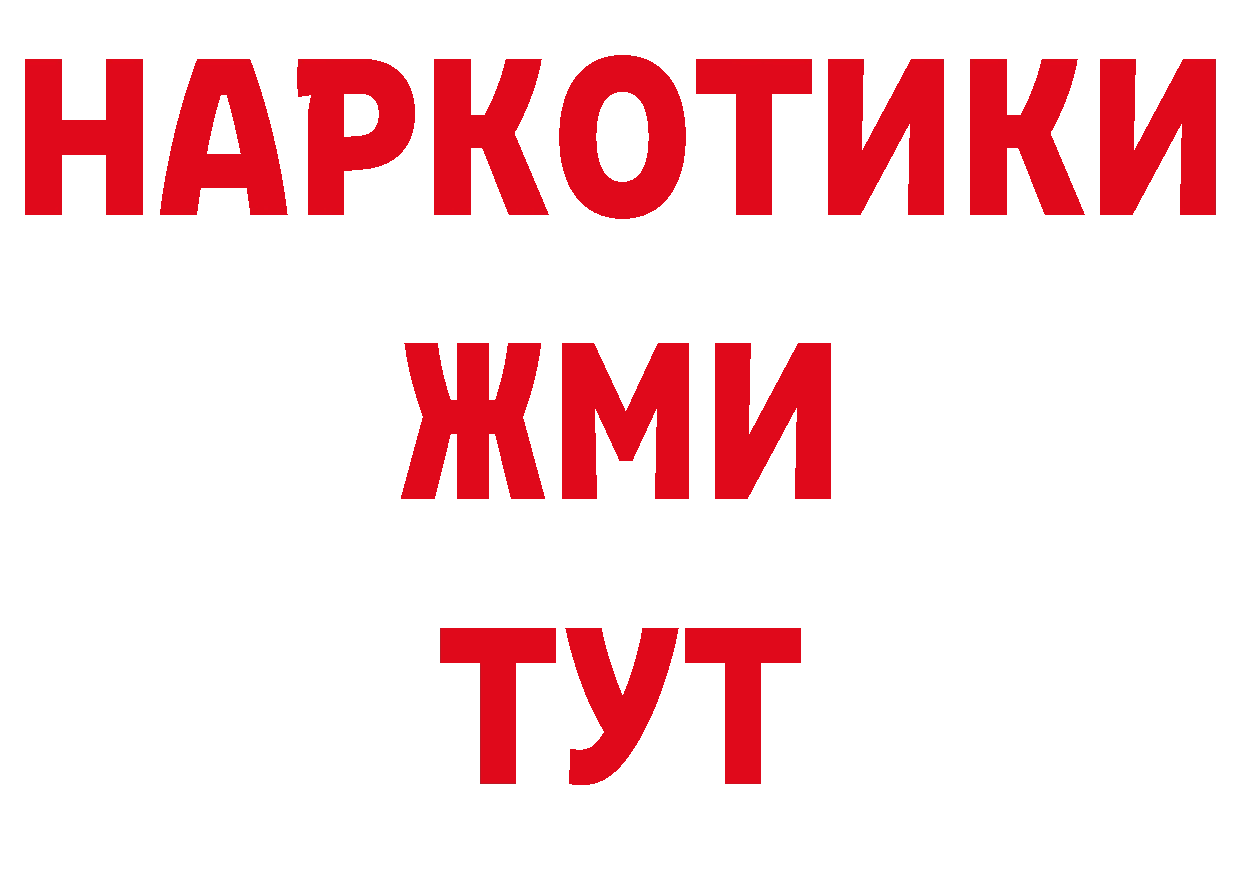 НАРКОТИКИ
ЖМИ
ТУТ